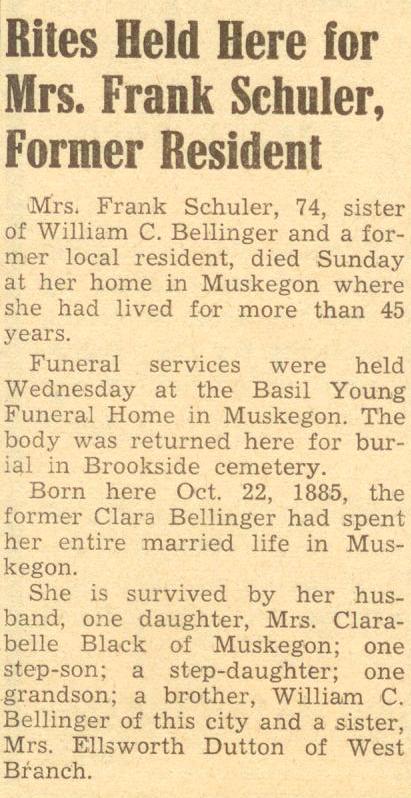 Rites Held Here for Mrs. Frank Schuler, Former Resident

Mrs. Frank Schuler, 74, sister of William C. Bellinger and a former local resident, died Sunday at her home in Muskegon where she had lived for more than 45 years.

Funeral services were held Wednesday at the Basil Young Funeral Home in Muskegon. The body was returned here for burial in Brookside cemetery.

Born here Oct. 22, 1885, the former Clara Bellinger had spent her entire married life in Muskegon.

She is survived by her husband, one daughter, Mrs. Clarabelle Black of Muskegon; one step-son; a step-daughter; one grandson; a brother, William C. Bellinger of this city and a sister, Mrs. Ellsworth Dutton of West Branch.